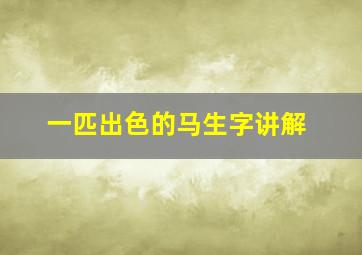 一匹出色的马生字讲解